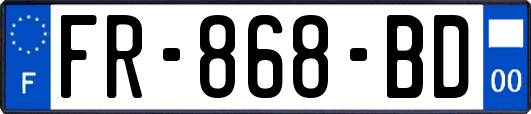 F

FR-868-BD

00